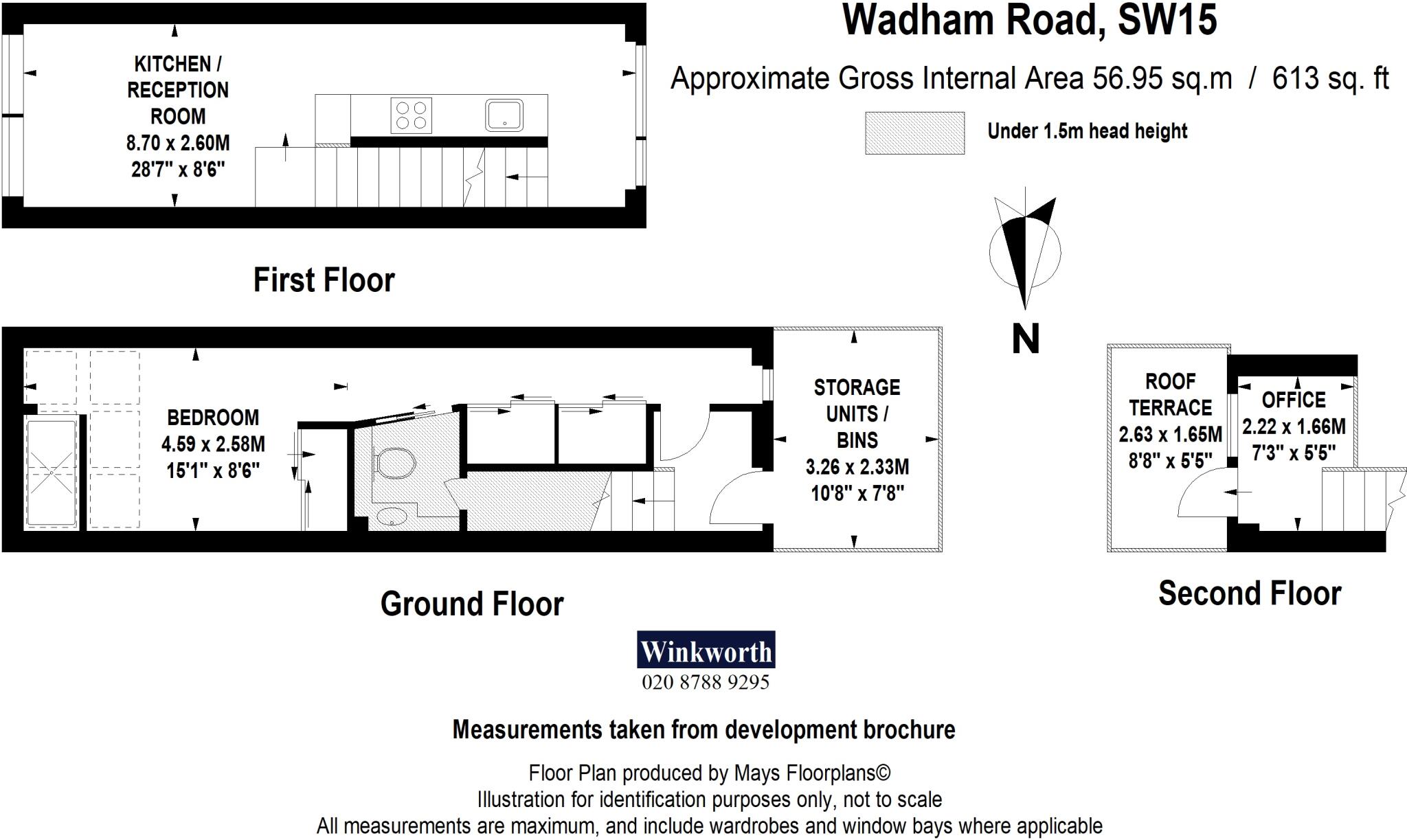 Wadham Road, SW15

Approximate Gross Internal Area 56.95 sq.m / 613 sq. ft

Under 1.5m head height

KITCHEN / RECEPTION ROOM
8.70 x 2.60M
28'7" x 8'6"

First Floor

N

BEDROOM
4.59 x 2.58M
15'1" x 8'6"

STORAGE UNITS / BINS
3.26 x 2.33M
10'8" x 7'8"

Ground Floor

ROOF TERRACE
2.63 x 1.65M
8'8" x 5'5"

OFFICE
2.22 x 1.66M
7'3" x 5'5"

Second Floor

Winkworth
020 8788 9295

Measurements taken from development brochure

Floor Plan produced by Mays Floorplans©
Illustration for identification purposes only, not to scale
All measurements are maximum, and include wardrobes and window bays where applicable